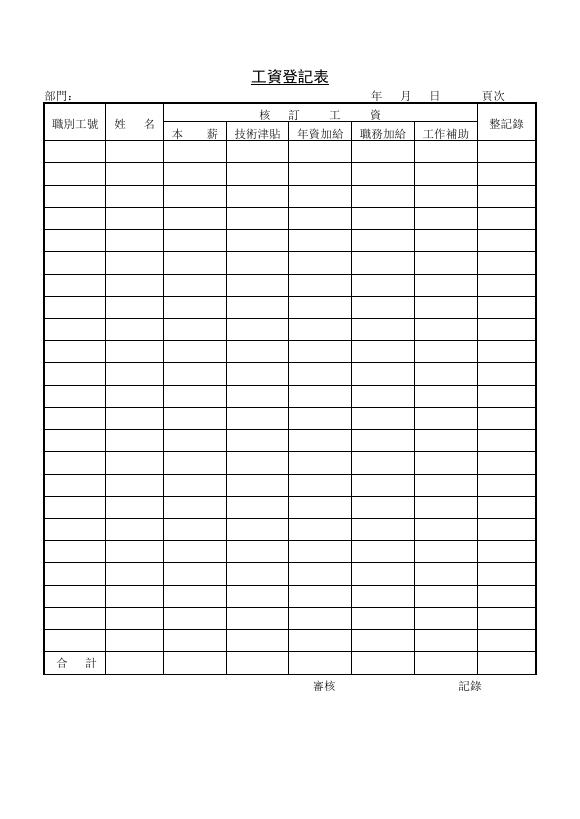 工資登記表

部門： 年 月 日 頁次

| 職別工號 | 姓　名 | 核　訂　工　資 | | | | | 整記錄 |
|---|---|---|---|---|---|---|---|
| | | 本　薪 | 技術津貼 | 年資加給 | 職務加給 | 工作補助 | |
| | | | | | | | |
| | | | | | | | |
| | | | | | | | |
| | | | | | | | |
| | | | | | | | |
| | | | | | | | |
| | | | | | | | |
| | | | | | | | |
| | | | | | | | |
| | | | | | | | |
| | | | | | | | |
| | | | | | | | |
| | | | | | | | |
| | | | | | | | |
| | | | | | | | |
| | | | | | | | |
| | | | | | | | |
| | | | | | | | |
| | | | | | | | |
| | | | | | | | |
| | | | | | | | |
| | | | | | | | |
| | | | | | | | |
| 合　計 | | | | | | | |

審核 記錄